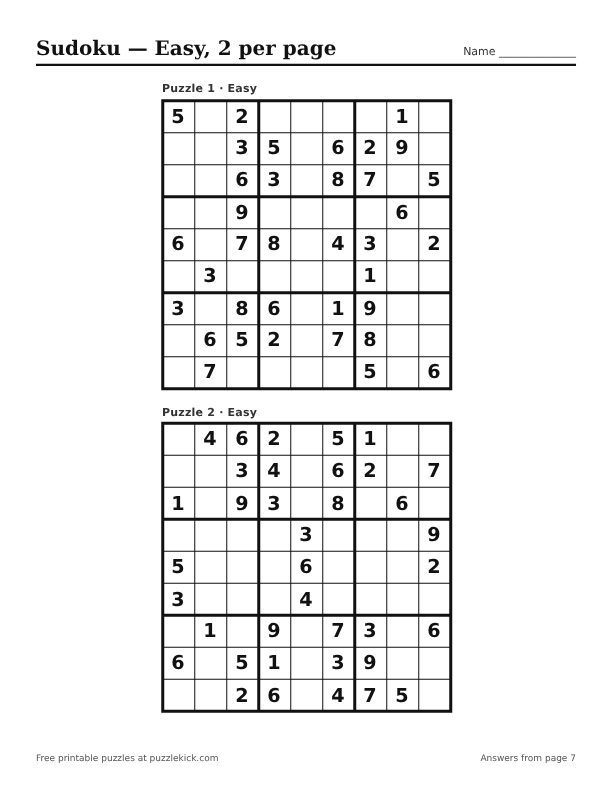 Sudoku — Easy, 2 per page

Name ____

Puzzle 1 · Easy

| 5 |  | 2 |  |  |  |  | 1 |  |
|---|---|---|---|---|---|---|---|---|
|  |  | 3 | 5 |  | 6 | 2 | 9 |  |
|  |  | 6 | 3 |  | 8 | 7 |  | 5 |
|  |  | 9 |  |  |  |  | 6 |  |
| 6 |  | 7 | 8 |  | 4 | 3 |  | 2 |
|  | 3 |  |  |  |  | 1 |  |  |
| 3 |  | 8 | 6 |  | 1 | 9 |  |  |
|  | 6 | 5 | 2 |  | 7 | 8 |  |  |
|  | 7 |  |  |  |  | 5 |  | 6 |

Puzzle 2 · Easy

|  | 4 | 6 | 2 |  | 5 | 1 |  |  |
|---|---|---|---|---|---|---|---|---|
|  |  | 3 | 4 |  | 6 | 2 |  | 7 |
| 1 |  | 9 | 3 |  | 8 |  | 6 |  |
|  |  |  |  | 3 |  |  |  | 9 |
| 5 |  |  |  | 6 |  |  |  | 2 |
| 3 |  |  |  | 4 |  |  |  |  |
|  | 1 |  | 9 |  | 7 | 3 |  | 6 |
| 6 |  | 5 | 1 |  | 3 | 9 |  |  |
|  |  | 2 | 6 |  | 4 | 7 | 5 |  |

Free printable puzzles at puzzlekick.com

Answers from page 7